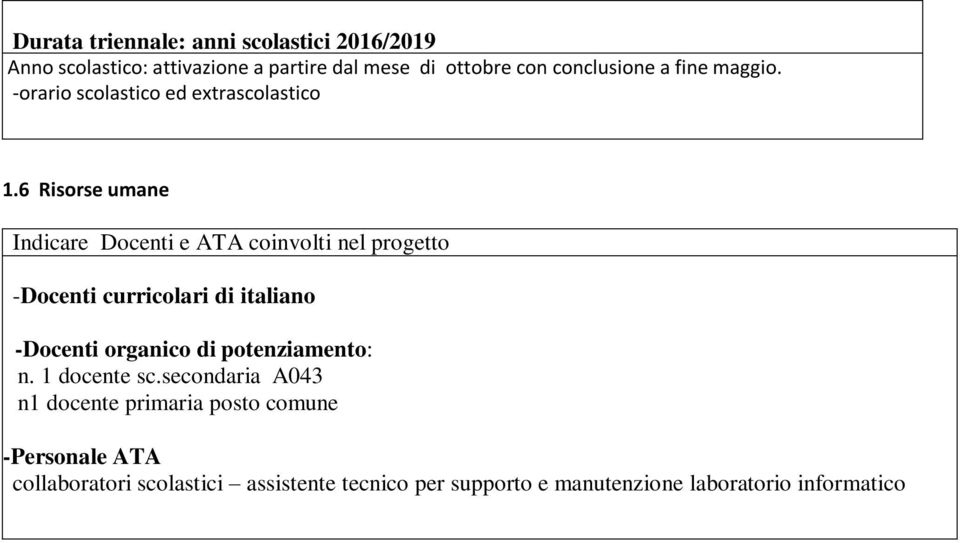 Durata triennale: anni scolastici 2016/2019
Anno scolastico: attivazione a partire dal mese di ottobre con conclusione a fine maggio.
-orario scolastico ed extrascolastico

1.6 Risorse umane

Indicare Docenti e ATA coinvolti nel progetto

-Docenti curricolari di italiano

-Docenti organico di potenziamento:
n. 1 docente sc.secondaria A043
n1 docente primaria posto comune

-Personale ATA
collaboratori scolastici – assistente tecnico per supporto e manutenzione laboratorio informatico